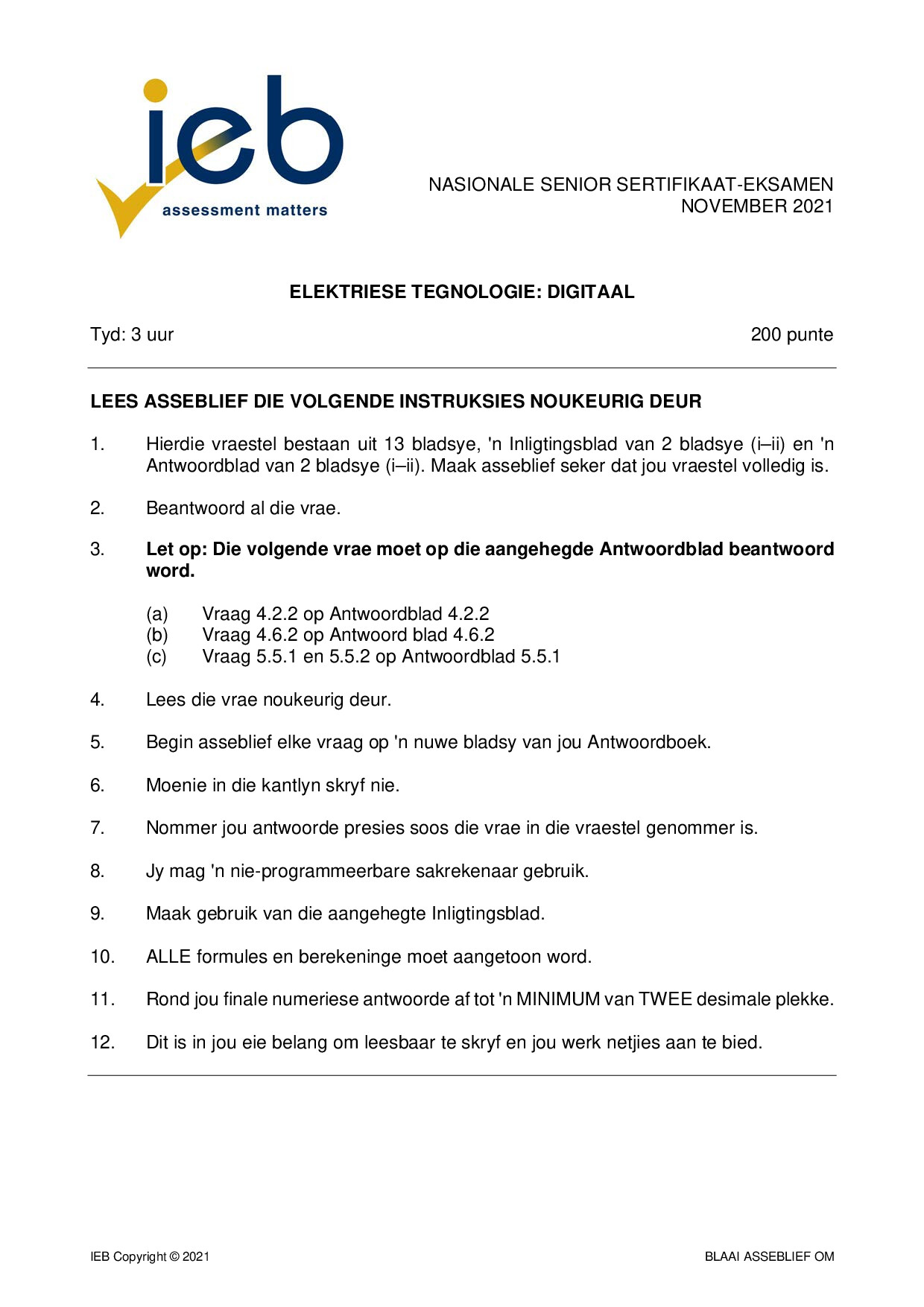 ieb
assessment matters

NASIONALE SENIOR SERTIFIKAAT-EKSAMEN
NOVEMBER 2021

ELEKTRIESE TEGNOLOGIE: DIGITAAL

Tyd: 3 uur 200 punte

LEES ASSEBLIEF DIE VOLGENDE INSTRUKSIES NOUKEURIG DEUR

1. Hierdie vraestel bestaan uit 13 bladsye, 'n Inligtingsblad van 2 bladsye (i–ii) en 'n Antwoordblad van 2 bladsye (i–ii). Maak asseblief seker dat jou vraestel volledig is.

2. Beantwoord al die vrae.

3. Let op: Die volgende vrae moet op die aangehegde Antwoordblad beantwoord word.

(a) Vraag 4.2.2 op Antwoordblad 4.2.2
(b) Vraag 4.6.2 op Antwoord blad 4.6.2
(c) Vraag 5.5.1 en 5.5.2 op Antwoordblad 5.5.1

4. Lees die vrae noukeurig deur.

5. Begin asseblief elke vraag op 'n nuwe bladsy van jou Antwoordboek.

6. Moenie in die kantlyn skryf nie.

7. Nommer jou antwoorde presies soos die vrae in die vraestel genommer is.

8. Jy mag 'n nie-programmeerbare sakrekenaar gebruik.

9. Maak gebruik van die aangehegte Inligtingsblad.

10. ALLE formules en berekeninge moet aangetoon word.

11. Rond jou finale numeriese antwoorde af tot 'n MINIMUM van TWEE desimale plekke.

12. Dit is in jou eie belang om leesbaar te skryf en jou werk netjies aan te bied.

IEB Copyright © 2021 BLAAI ASSEBLIEF OM